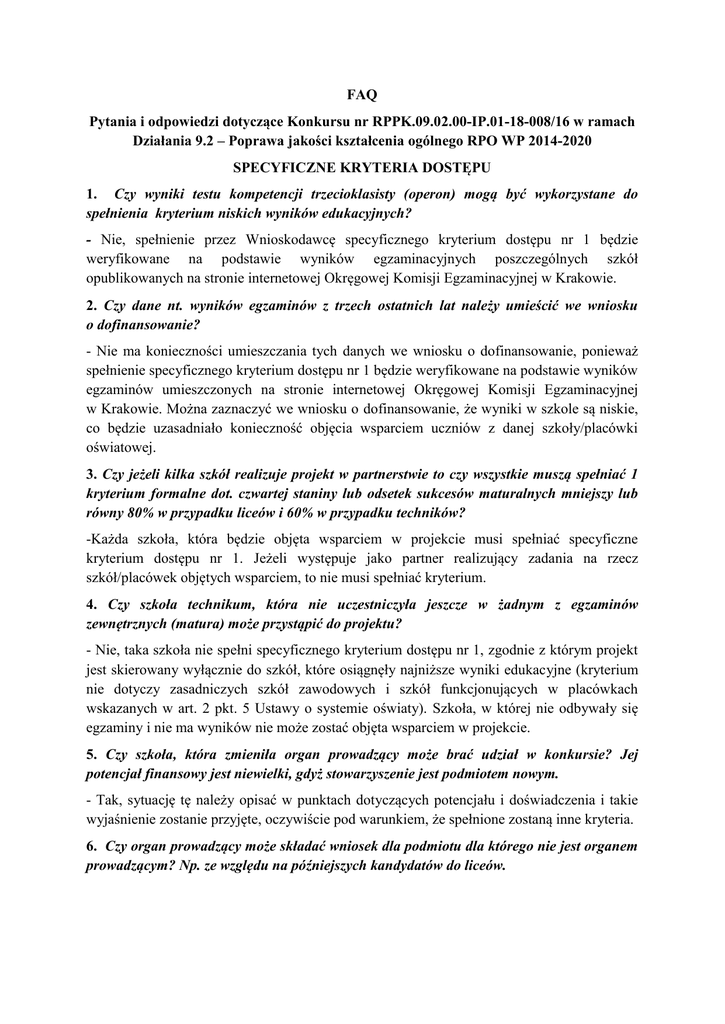 FAQ

Pytania i odpowiedzi dotyczące Konkursu nr RPPK.09.02.00-IP.01-18-008/16 w ramach Działania 9.2 – Poprawa jakości kształcenia ogólnego RPO WP 2014-2020

SPECYFICZNE KRYTERIA DOSTĘPU

1. Czy wyniki testu kompetencji trzecioklasisty (operon) mogą być wykorzystane do spełnienia kryterium niskich wyników edukacyjnych?

- Nie, spełnienie przez Wnioskodawcę specyficznego kryterium dostępu nr 1 będzie weryfikowane na podstawie wyników egzaminacyjnych poszczególnych szkół opublikowanych na stronie internetowej Okręgowej Komisji Egzaminacyjnej w Krakowie.

2. Czy dane nt. wyników egzaminów z trzech ostatnich lat należy umieścić we wniosku o dofinansowanie?

- Nie ma konieczności umieszczania tych danych we wniosku o dofinansowanie, ponieważ spełnienie specyficznego kryterium dostępu nr 1 będzie weryfikowane na podstawie wyników egzaminów umieszczonych na stronie internetowej Okręgowej Komisji Egzaminacyjnej w Krakowie. Można zaznaczyć we wniosku o dofinansowanie, że wyniki w szkole są niskie, co będzie uzasadniało konieczność objęcia wsparciem uczniów z danej szkoły/placówki oświatowej.

3. Czy jeżeli kilka szkół realizuje projekt w partnerstwie to czy wszystkie muszą spełniać 1 kryterium formalne dot. czwartej staniny lub odsetek sukcesów maturalnych mniejszy lub równy 80% w przypadku liceów i 60% w przypadku techników?

-Każda szkoła, która będzie objęta wsparciem w projekcie musi spełniać specyficzne kryterium dostępu nr 1. Jeżeli występuje jako partner realizujący zadania na rzecz szkół/placówek objętych wsparciem, to nie musi spełniać kryterium.

4. Czy szkoła technikum, która nie uczestniczyła jeszcze w żadnym z egzaminów zewnętrznych (matura) może przystąpić do projektu?

- Nie, taka szkoła nie spełni specyficznego kryterium dostępu nr 1, zgodnie z którym projekt jest skierowany wyłącznie do szkół, które osiągnęły najniższe wyniki edukacyjne (kryterium nie dotyczy zasadniczych szkół zawodowych i szkół funkcjonujących w placówkach wskazanych w art. 2 pkt. 5 Ustawy o systemie oświaty). Szkoła, w której nie odbywały się egzaminy i nie ma wyników nie może zostać objęta wsparciem w projekcie.

5. Czy szkoła, która zmieniła organ prowadzący może brać udział w konkursie? Jej potencjał finansowy jest niewielki, gdyż stowarzyszenie jest podmiotem nowym.

- Tak, sytuację tę należy opisać w punktach dotyczących potencjału i doświadczenia i takie wyjaśnienie zostanie przyjęte, oczywiście pod warunkiem, że spełnione zostaną inne kryteria.

6. Czy organ prowadzący może składać wniosek dla podmiotu dla którego nie jest organem prowadzącym? Np. ze względu na późniejszych kandydatów do liceów.